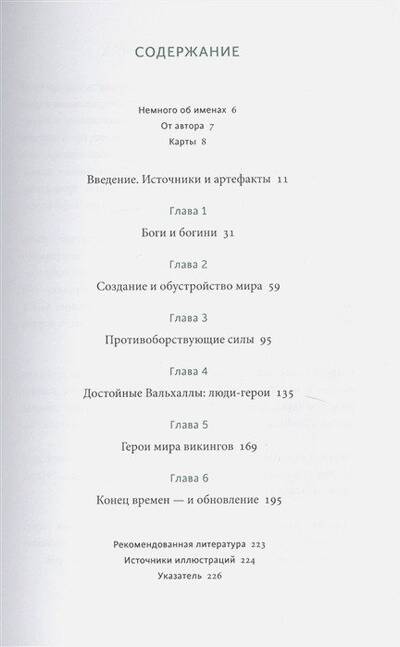 СОДЕРЖАНИЕ

Немного об именах 6
От автора 7
Карты 8

Введение. Источники и артефакты 11

Глава 1
Боги и богини 31

Глава 2
Создание и обустройство мира 59

Глава 3
Противоборствующие силы 95

Глава 4
Достойные Вальхаллы: люди-герои 135

Глава 5
Герои мира викингов 169

Глава 6
Конец времен — и обновление 195

Рекомендованная литература 223
Источники иллюстраций 224
Указатель 226